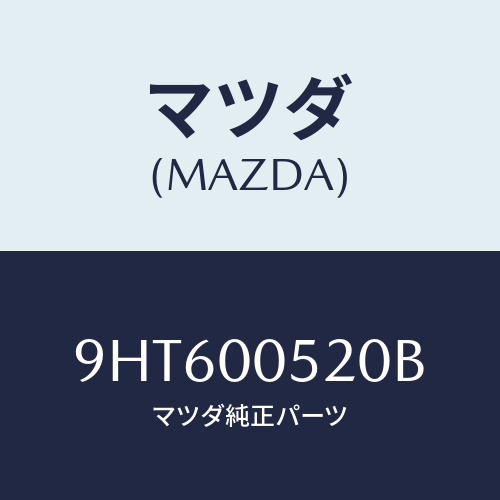 マツダ
(MAZDA)

9HT600520B
マツダ純正パーツ